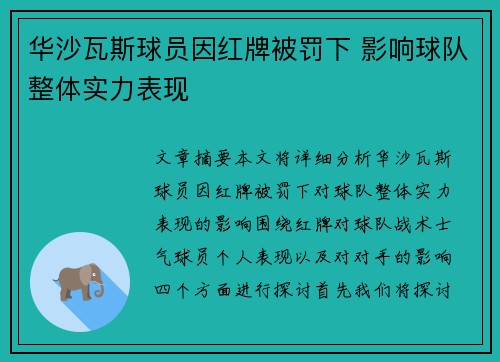 华沙瓦斯球员因红牌被罚下 影响球队整体实力表现

文章摘要本文将详细分析华沙瓦斯球员因红牌被罚下对球队整体实力表现的影响围绕红牌对球队战术士气球员个人表现以及对对手的影响四个方面进行探讨首先我们将探讨